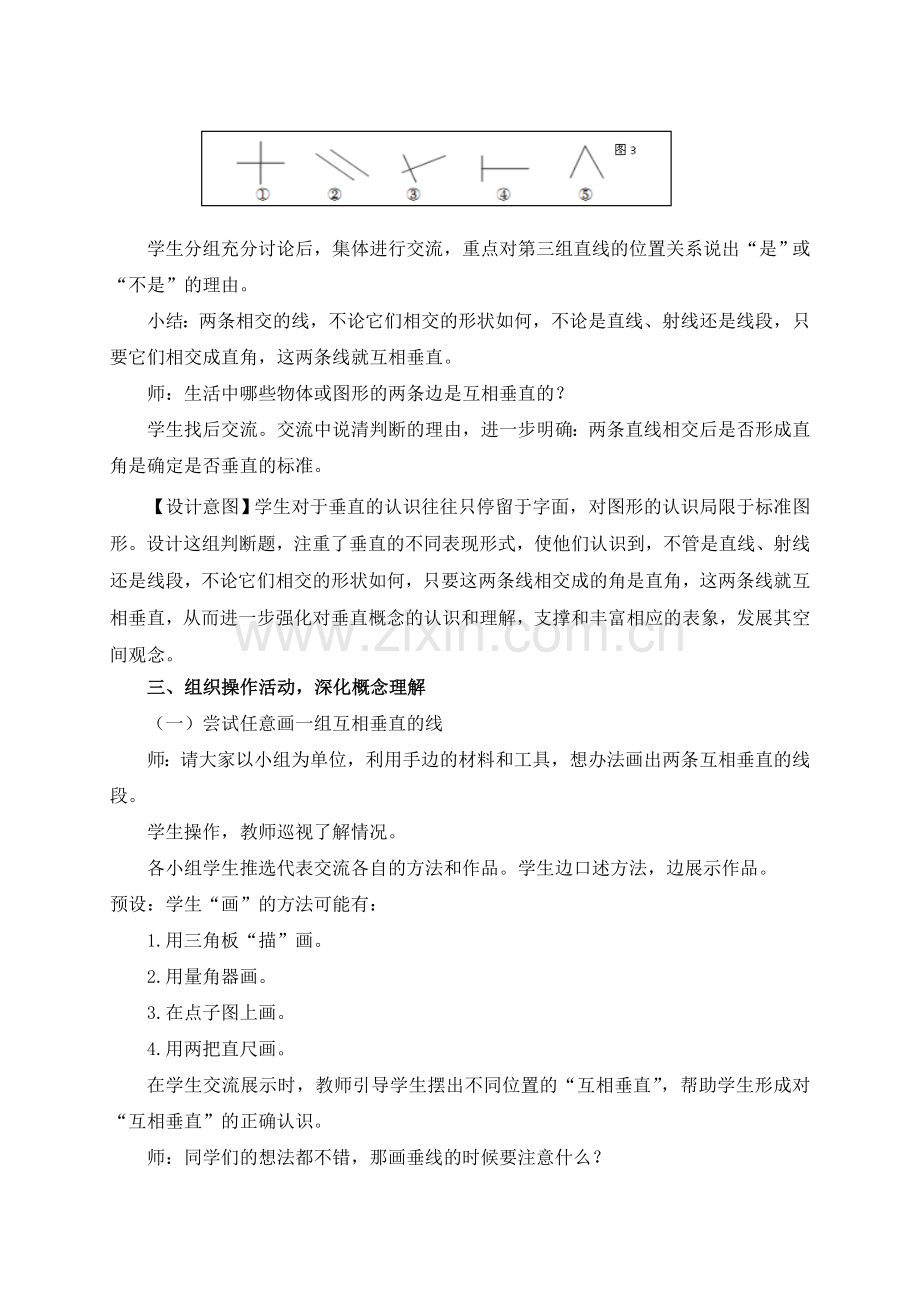 图3

① ② ③ ④ ⑤

学生分组充分讨论后，集体进行交流，重点对第三组直线的位置关系说出“是”或“不是”的理由。

小结：两条相交的线，不论它们相交的形状如何，不论是直线、射线还是线段，只要它们相交成直角，这两条线就互相垂直。

师：生活中哪些物体或图形的两条边是互相垂直的？

学生找后交流。交流中说清判断的理由，进一步明确：两条直线相交后是否形成直角是确定是否垂直的标准。

【设计意图】学生对于垂直的认识往往只停留于字面，对图形的认识局限于标准图形。设计这组判断题，注重了垂直的不同表现形式，使他们认识到，不管是直线、射线还是线段，不论它们相交的形状如何，只要这两条线相交成的角是直角，这两条线就互相垂直，从而进一步强化对垂直概念的认识和理解，支撑和丰富相应的表象，发展其空间观念。

三、组织操作活动，深化概念理解

（一）尝试任意画一组互相垂直的线

师：请大家以小组为单位，利用手边的材料和工具，想办法画出两条互相垂直的线段。

学生操作，教师巡视了解情况。

各小组学生推选代表交流各自的方法和作品。学生边口述方法，边展示作品。

预设：学生“画”的方法可能有：

1.用三角板“描”画。

2.用量角器画。

3.在点子图上画。

4.用两把直尺画。

在学生交流展示时，教师引导学生摆出不同位置的“互相垂直”，帮助学生形成对“互相垂直”的正确认识。

师：同学们的想法都不错，那画垂线的时候要注意什么？

www.zixin.com.cn